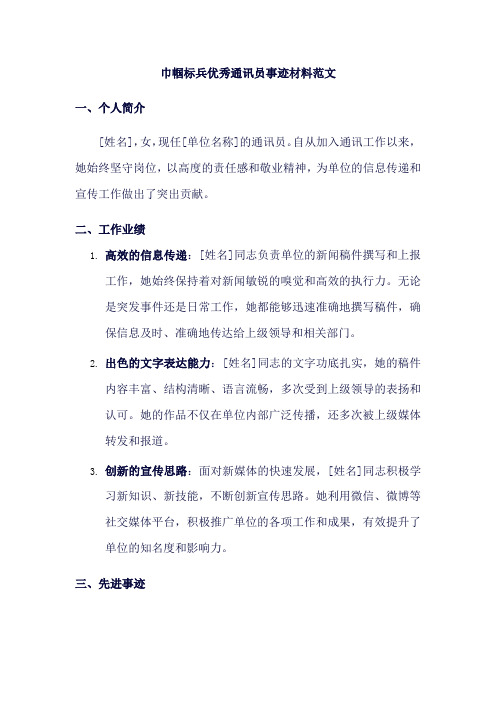 巾帼标兵优秀通讯员事迹材料范文

一、个人简介

[姓名]，女，现任[单位名称]的通讯员。自从加入通讯工作以来，她始终坚守岗位，以高度的责任感和敬业精神，为单位的信息传递和宣传工作做出了突出贡献。

二、工作业绩

1. 高效的信息传递：[姓名]同志负责单位的新闻稿件撰写和上报工作，她始终保持着对新闻敏锐的嗅觉和高效的执行力。无论是突发事件还是日常工作，她都能够迅速准确地撰写稿件，确保信息及时、准确地传达给上级领导和相关部门。

2. 出色的文字表达能力：[姓名]同志的文字功底扎实，她的稿件内容丰富、结构清晰、语言流畅，多次受到上级领导的表扬和认可。她的作品不仅在单位内部广泛传播，还多次被上级媒体转发和报道。

3. 创新的宣传思路：面对新媒体的快速发展，[姓名]同志积极学习新知识、新技能，不断创新宣传思路。她利用微信、微博等社交媒体平台，积极推广单位的各项工作和成果，有效提升了单位的知名度和影响力。

三、先进事迹